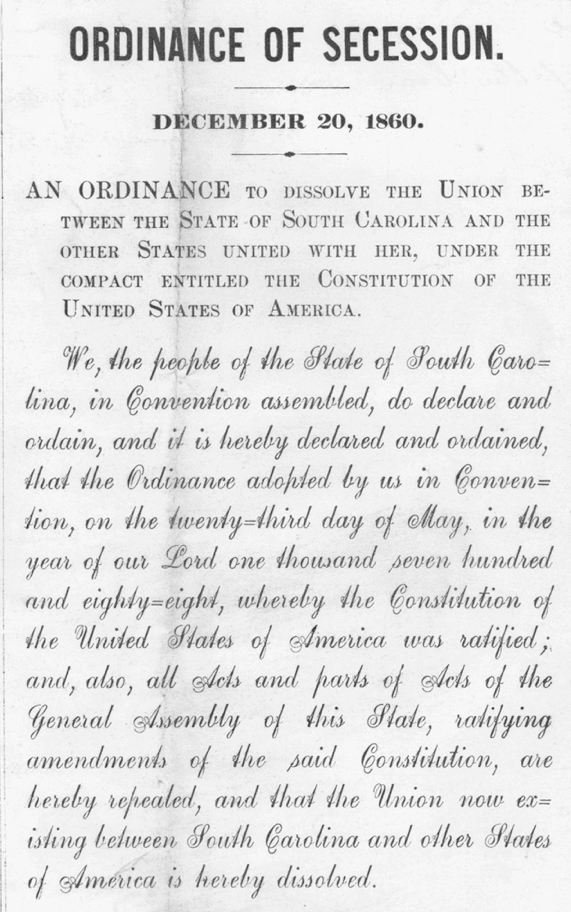 ORDINANCE OF SECESSION.

DECEMBER 20, 1860.

AN ORDINANCE TO DISSOLVE THE UNION BETWEEN THE STATE OF SOUTH CAROLINA AND THE OTHER STATES UNITED WITH HER, UNDER THE COMPACT ENTITLED THE CONSTITUTION OF THE UNITED STATES OF AMERICA.

We, the people of the State of South Carolina, in Convention assembled, do declare and ordain, and it is hereby declared and ordained, that the Ordinance adopted by us in Convention, on the twenty=third day of May, in the year of our Lord one thousand seven hundred and eighty=eight, whereby the Constitution of the United States of America was ratified; and, also, all Acts and parts of Acts of the General Assembly of this State, ratifying amendments of the said Constitution, are hereby repealed, and that the Union now existing between South Carolina and other States of America is hereby dissolved.